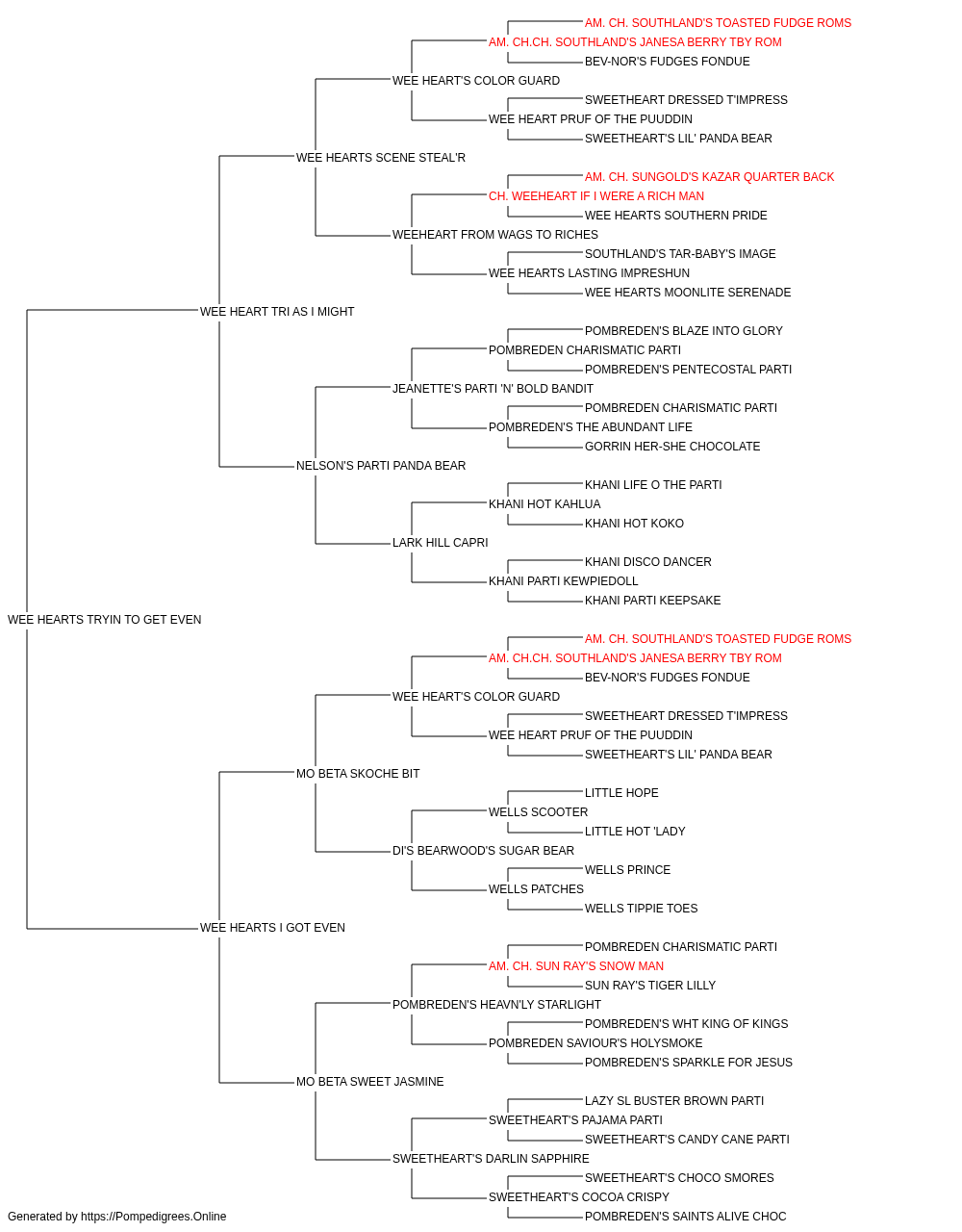 AM. CH. SOUTHLAND'S TOASTED FUDGE ROMS
AM. CH.CH. SOUTHLAND'S JANESA BERRY TBY ROM
BEV-NOR'S FUDGES FONDUE
WEE HEART'S COLOR GUARD
SWEETHEART DRESSED T'IMPRESS
WEE HEART PRUF OF THE PUUDDIN
SWEETHEART'S LIL' PANDA BEAR
WEE HEARTS SCENE STEAL'R
AM. CH. SUNGOLD'S KAZAR QUARTER BACK
CH. WEEHEART IF I WERE A RICH MAN
WEE HEARTS SOUTHERN PRIDE
WEEHEART FROM WAGS TO RICHES
SOUTHLAND'S TAR-BABY'S IMAGE
WEE HEARTS LASTING IMPRESHUN
WEE HEARTS MOONLITE SERENADE
WEE HEART TRI AS I MIGHT
POMBREDEN'S BLAZE INTO GLORY
POMBREDEN CHARISMATIC PARTI
POMBREDEN'S PENTECOSTAL PARTI
JEANETTE'S PARTI 'N' BOLD BANDIT
POMBREDEN CHARISMATIC PARTI
POMBREDEN'S THE ABUNDANT LIFE
GORRIN HER-SHE CHOCOLATE
NELSON'S PARTI PANDA BEAR
KHANI LIFE O THE PARTI
KHANI HOT KAHLUA
KHANI HOT KOKO
LARK HILL CAPRI
KHANI DISCO DANCER
KHANI PARTI KEWPIEDOLL
KHANI PARTI KEEPSAKE
WEE HEARTS TRYIN TO GET EVEN
AM. CH. SOUTHLAND'S TOASTED FUDGE ROMS
AM. CH.CH. SOUTHLAND'S JANESA BERRY TBY ROM
BEV-NOR'S FUDGES FONDUE
WEE HEART'S COLOR GUARD
SWEETHEART DRESSED T'IMPRESS
WEE HEART PRUF OF THE PUUDDIN
SWEETHEART'S LIL' PANDA BEAR
MO BETA SKOCHE BIT
LITTLE HOPE
WELLS SCOOTER
LITTLE HOT 'LADY
DI'S BEARWOOD'S SUGAR BEAR
WELLS PRINCE
WELLS PATCHES
WELLS TIPPIE TOES
WEE HEARTS I GOT EVEN
POMBREDEN CHARISMATIC PARTI
AM. CH. SUN RAY'S SNOW MAN
SUN RAY'S TIGER LILLY
POMBREDEN'S HEAVN'LY STARLIGHT
POMBREDEN'S WHT KING OF KINGS
POMBREDEN SAVIOUR'S HOLYSMOKE
POMBREDEN'S SPARKLE FOR JESUS
MO BETA SWEET JASMINE
LAZY SL BUSTER BROWN PARTI
SWEETHEART'S PAJAMA PARTI
SWEETHEART'S CANDY CANE PARTI
SWEETHEART'S DARLIN SAPPHIRE
SWEETHEART'S CHOCO SMORES
SWEETHEART'S COCOA CRISPY
POMBREDEN'S SAINTS ALIVE CHOC
Generated by https://Pompedigrees.Online